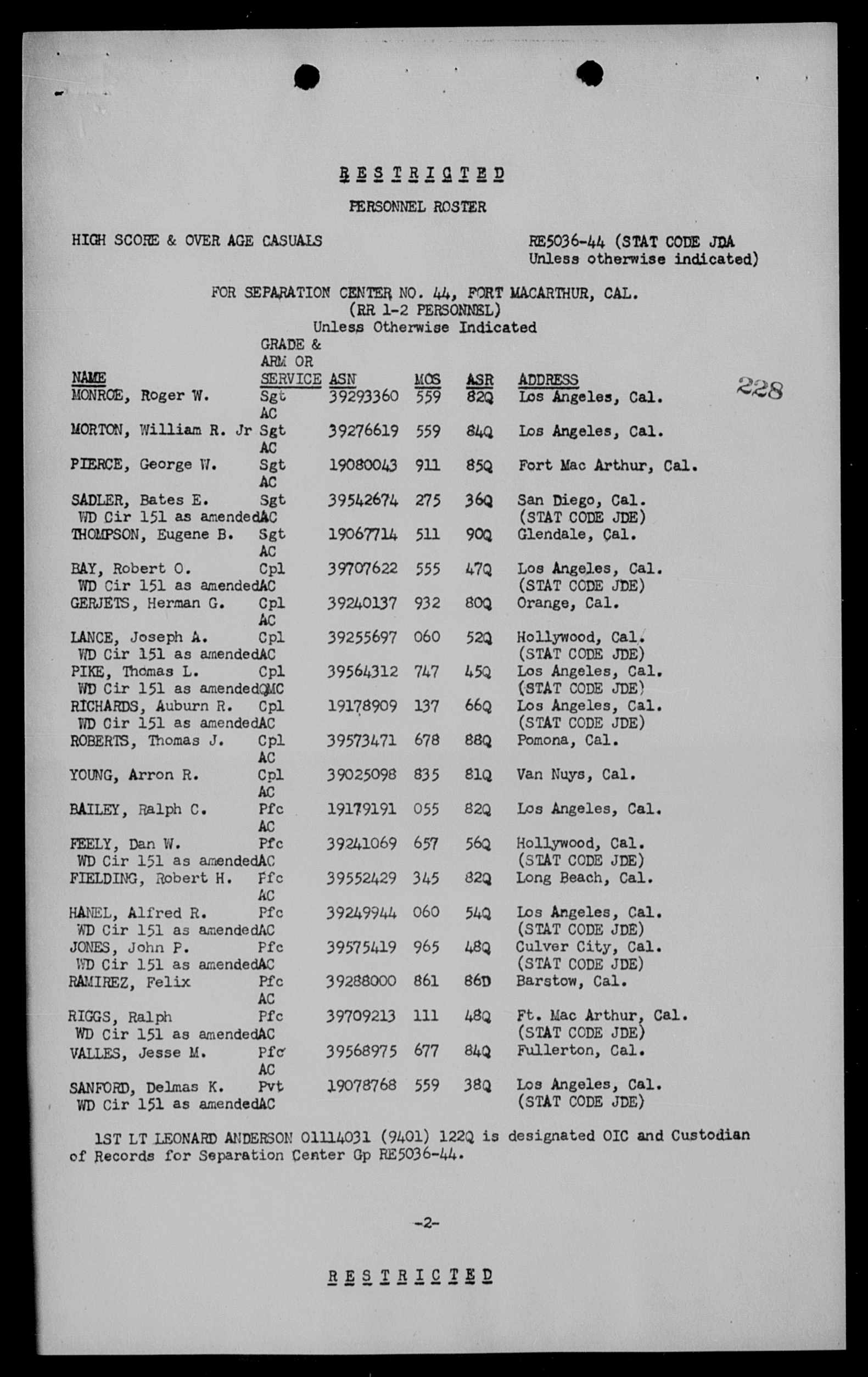 RESTRICTED

PERSONNEL ROSTER

HIGH SCORE & OVER AGE CASUALS

RE5036-44 (STAT CODE JDA Unless otherwise indicated)

FOR SEPARATION CENTER NO. 44, FORT MACARTHUR, CAL.
(RR 1-2 PERSONNEL)
Unless Otherwise Indicated

228

| NAME | GRADE & ARM OR SERVICE | ASN | MOS | ASR | ADDRESS |
|---|---|---|---|---|---|
| MONROE, Roger W. | Sgt AC | 39293360 | 559 | 82Q | Los Angeles, Cal. |
| MORTON, William R. Jr | Sgt AC | 39276619 | 559 | 84Q | Los Angeles, Cal. |
| PIERCE, George W. | Sgt AC | 19080043 | 911 | 85Q | Fort Mac Arthur, Cal. |
| SADLER, Bates E. WD Cir 151 as amended | Sgt AC | 39542674 | 275 | 36Q | San Diego, Cal. (STAT CODE JDE) |
| THOMPSON, Eugene B. | Sgt AC | 19067714 | 511 | 90Q | Glendale, Cal. |
| BAY, Robert O. WD Cir 151 as amended | Cpl AC | 39707622 | 555 | 47Q | Los Angeles, Cal. (STAT CODE JDE) |
| GERJETS, Herman G. | Cpl AC | 39240137 | 932 | 80Q | Orange, Cal. |
| LANCE, Joseph A. WD Cir 151 as amended | Cpl AC | 39255697 | 060 | 52Q | Hollywood, Cal. (STAT CODE JDE) |
| PIKE, Thomas L. WD Cir 151 as amended | Cpl QMC | 39564312 | 747 | 45Q | Los Angeles, Cal. (STAT CODE JDE) |
| RICHARDS, Auburn R. WD Cir 151 as amended | Cpl AC | 19178909 | 137 | 66Q | Los Angeles, Cal. (STAT CODE JDE) |
| ROBERTS, Thomas J. | Cpl AC | 39573471 | 678 | 88Q | Pomona, Cal. |
| YOUNG, Arron R. | Cpl AC | 39025098 | 835 | 81Q | Van Nuys, Cal. |
| BAILEY, Ralph C. | Pfc AC | 19179191 | 055 | 82Q | Los Angeles, Cal. |
| FEELY, Dan W. WD Cir 151 as amended | Pfc AC | 39241069 | 657 | 56Q | Hollywood, Cal. (STAT CODE JDE) |
| FIELDING, Robert H. | Pfc AC | 39552429 | 345 | 82Q | Long Beach, Cal. |
| HANEL, Alfred R. WD Cir 151 as amended | Pfc AC | 39249944 | 060 | 54Q | Los Angeles, Cal. (STAT CODE JDE) |
| JONES, John P. WD Cir 151 as amended | Pfc AC | 39575419 | 965 | 48Q | Culver City, Cal. (STAT CODE JDE) |
| RAMIREZ, Felix | Pfc AC | 39288000 | 861 | 86D | Barstow, Cal. |
| RIGGS, Ralph WD Cir 151 as amended | Pfc AC | 39709213 | 111 | 48Q | Ft. Mac Arthur, Cal. (STAT CODE JDE) |
| VALLES, Jesse M. | Pfc AC | 39568975 | 677 | 84Q | Fullerton, Cal. |
| SANFORD, Delmas K. WD Cir 151 as amended | Pvt AC | 19078768 | 559 | 38Q | Los Angeles, Cal. (STAT CODE JDE) |

1ST LT LEONARD ANDERSON 01114031 (9401) 122Q is designated OIC and Custodian of Records for Separation Center Gp RE5036-44.

-2-

RESTRICTED